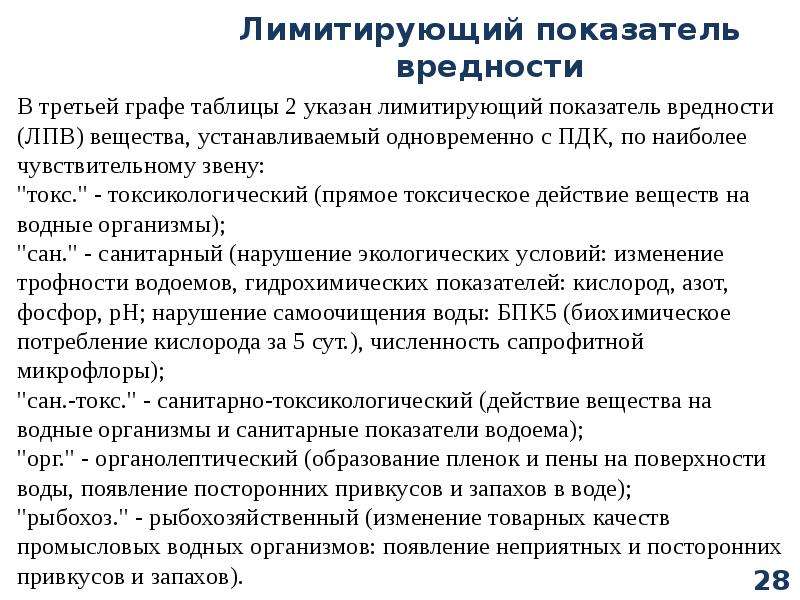 Лимитирующий показатель вредности

В третьей графе таблицы 2 указан лимитирующий показатель вредности (ЛПВ) вещества, устанавливаемый одновременно с ПДК, по наиболее чувствительному звену:
"токс." - токсикологический (прямое токсическое действие веществ на водные организмы);
"сан." - санитарный (нарушение экологических условий: изменение трофности водоемов, гидрохимических показателей: кислород, азот, фосфор, pH; нарушение самоочищения воды: БПК5 (биохимическое потребление кислорода за 5 сут.), численность сапрофитной микрофлоры);
"сан.-токс." - санитарно-токсикологический (действие вещества на водные организмы и санитарные показатели водоема);
"орг." - органолептический (образование пленок и пены на поверхности воды, появление посторонних привкусов и запахов в воде);
"рыбохоз." - рыбохозяйственный (изменение товарных качеств промысловых водных организмов: появление неприятных и посторонних привкусов и запахов).

28